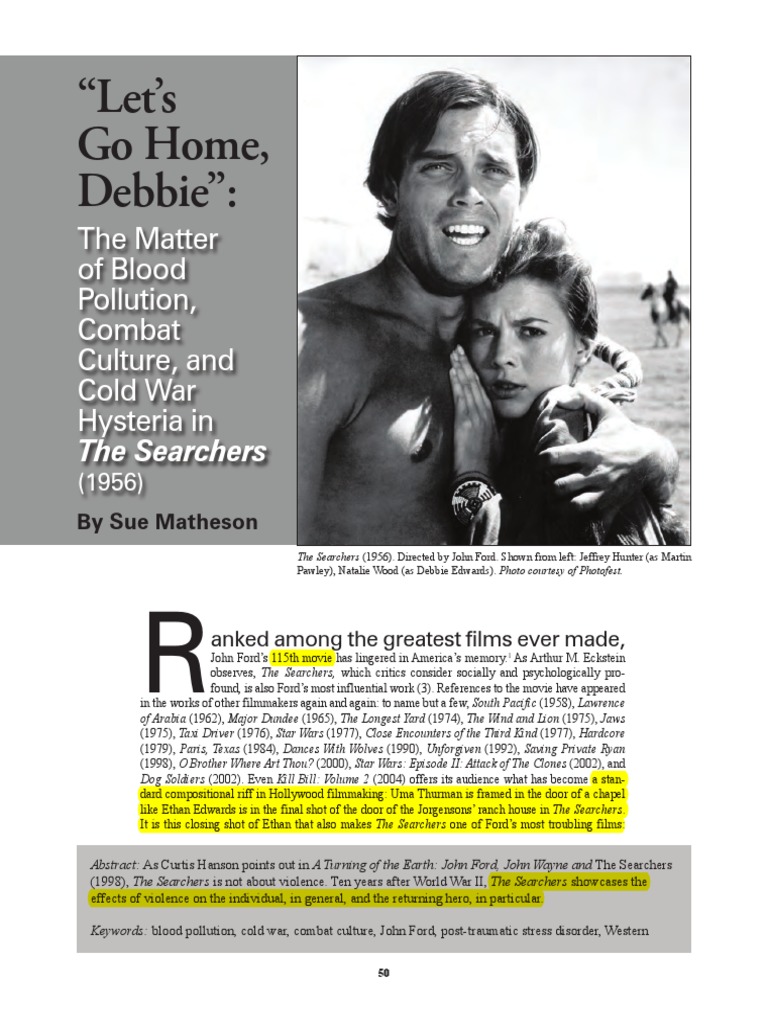 "Let's Go Home, Debbie":

The Matter of Blood Pollution, Combat Culture, and Cold War Hysteria in The Searchers (1956)

By Sue Matheson

The Searchers (1956). Directed by John Ford. Shown from left: Jeffrey Hunter (as Martin Pawley), Natalie Wood (as Debbie Edwards). Photo courtesy of Photofest.

Ranked among the greatest films ever made, John Ford's 115th movie has lingered in America's memory.$^{1}$ As Arthur M. Eckstein observes, The Searchers, which critics consider socially and psychologically profound, is also Ford's most influential work (3). References to the movie have appeared in the works of other filmmakers again and again: to name but a few, South Pacific (1958), Lawrence of Arabia (1962), Major Dundee (1965), The Longest Yard (1974), The Wind and Lion (1975), Jaws (1975), Taxi Driver (1976), Star Wars (1977), Close Encounters of the Third Kind (1977), Hardcore (1979), Paris, Texas (1984), Dances With Wolves (1990), Unforgiven (1992), Saving Private Ryan (1998), O Brother Where Art Thou? (2000), Star Wars: Episode II: Attack of The Clones (2002), and Dog Soldiers (2002). Even Kill Bill: Volume 2 (2004) offers its audience what has become a standard compositional riff in Hollywood filmmaking: Uma Thurman is framed in the door of a chapel like Ethan Edwards is in the final shot of the door of the Jorgensons' ranch house in The Searchers. It is this closing shot of Ethan that also makes The Searchers one of Ford's most troubling films:

Abstract: As Curtis Hanson points out in A Turning of the Earth: John Ford, John Wayne and The Searchers (1998), The Searchers is not about violence. Ten years after World War II, The Searchers showcases the effects of violence on the individual, in general, and the returning hero, in particular.

Keywords: blood pollution, cold war, combat culture, John Ford, post-traumatic stress disorder, Western

50